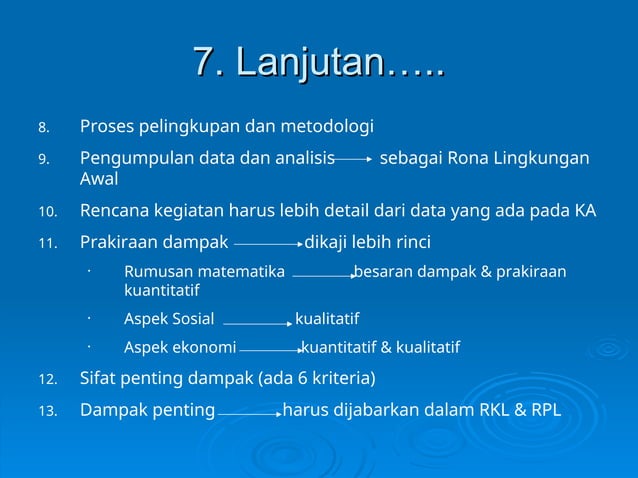 7. Lanjutan…..

8. Proses pelingkupan dan metodologi

9. Pengumpulan data dan analisis → sebagai Rona Lingkungan Awal

10. Rencana kegiatan harus lebih detail dari data yang ada pada KA

11. Prakiraan dampak → dikaji lebih rinci

· Rumusan matematika → besaran dampak & prakiraan kuantitatif

· Aspek Sosial → kualitatif

· Aspek ekonomi → kuantitatif & kualitatif

12. Sifat penting dampak (ada 6 kriteria)

13. Dampak penting → harus dijabarkan dalam RKL & RPL